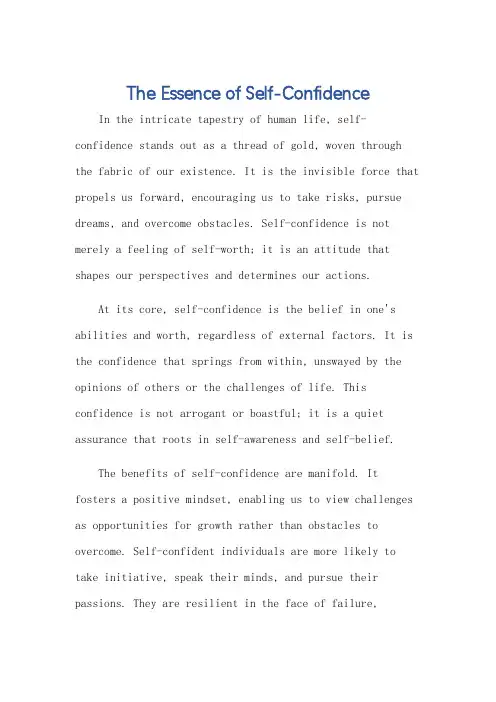 The Essence of Self-Confidence

In the intricate tapestry of human life, self-confidence stands out as a thread of gold, woven through the fabric of our existence. It is the invisible force that propels us forward, encouraging us to take risks, pursue dreams, and overcome obstacles. Self-confidence is not merely a feeling of self-worth; it is an attitude that shapes our perspectives and determines our actions.

At its core, self-confidence is the belief in one's abilities and worth, regardless of external factors. It is the confidence that springs from within, unswayed by the opinions of others or the challenges of life. This confidence is not arrogant or boastful; it is a quiet assurance that roots in self-awareness and self-belief.

The benefits of self-confidence are manifold. It fosters a positive mindset, enabling us to view challenges as opportunities for growth rather than obstacles to overcome. Self-confident individuals are more likely to take initiative, speak their minds, and pursue their passions. They are resilient in the face of failure,